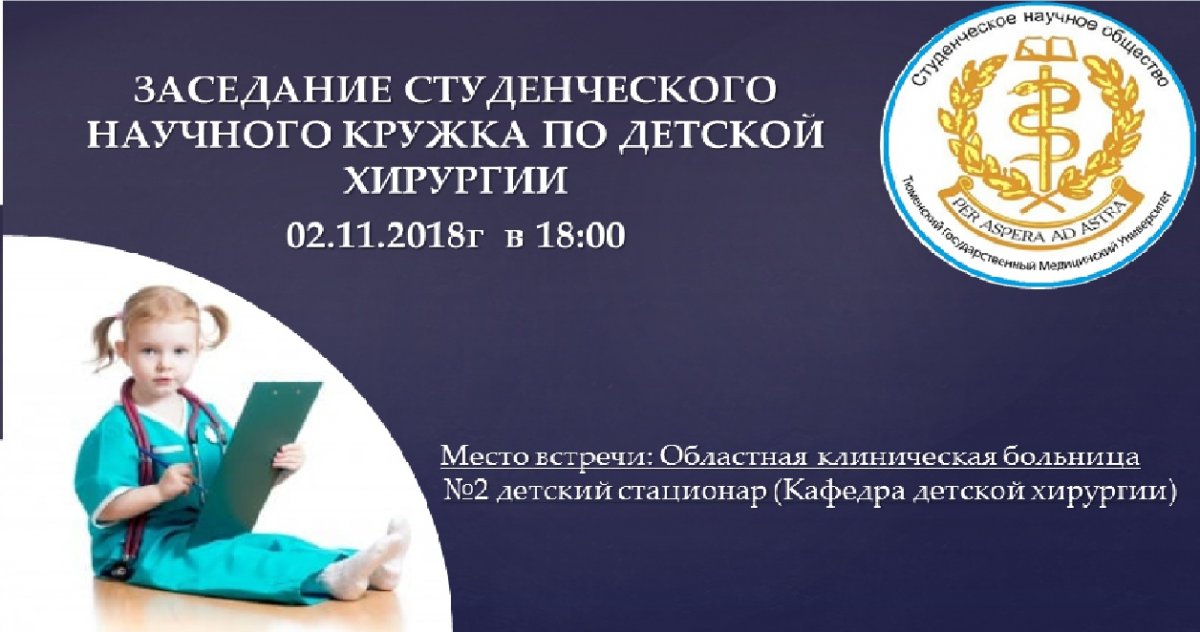 ЗАСЕДАНИЕ СТУДЕНЧЕСКОГО НАУЧНОГО КРУЖКА ПО ДЕТСКОЙ ХИРУРГИИ

02.11.2018г в 18:00

Студенческое научное общество

PER ASPERA AD ASTRA

Тюменский Государственный Медицинский Университет

Место встречи: Областная клиническая больница №2 детский стационар (Кафедра детской хирургии)